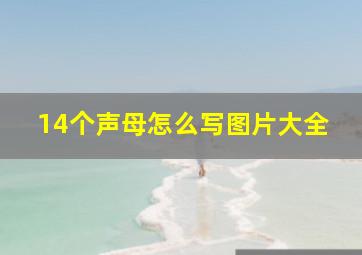 14个声母怎么写图片大全